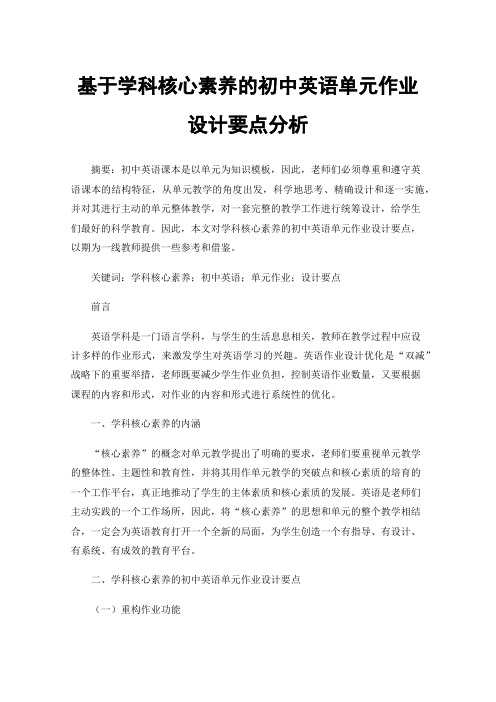 基于学科核心素养的初中英语单元作业设计要点分析

摘要：初中英语课本是以单元为知识模板，因此，老师们必须尊重和遵守英语课本的结构特征，从单元教学的角度出发，科学地思考、精确设计和逐一实施，并对其进行主动的单元整体教学，对一套完整的教学工作进行统筹设计，给学生们最好的科学教育。因此，本文对学科核心素养的初中英语单元作业设计要点，以期为一线教师提供一些参考和借鉴。

关键词：学科核心素养；初中英语；单元作业；设计要点

前言

英语学科是一门语言学科，与学生的生活息息相关，教师在教学过程中应设计多样的作业形式，来激发学生对英语学习的兴趣。英语作业设计优化是“双减”战略下的重要举措，老师既要减少学生作业负担，控制英语作业数量，又要根据课程的内容和形式，对作业的内容和形式进行系统性的优化。

一、学科核心素养的内涵

“核心素养”的概念对单元教学提出了明确的要求，老师们要重视单元教学的整体性、主题性和教育性，并将其用作单元教学的突破点和核心素质的培育的一个工作平台，真正地推动了学生的主体素质和核心素质的发展。英语是老师们主动实践的一个工作场所，因此，将“核心素养”的思想和单元的整个教学相结合，一定会为英语教育打开一个全新的局面，为学生创造一个有指导、有设计、有系统、有成效的教育平台。

二、学科核心素养的初中英语单元作业设计要点

（一）重构作业功能